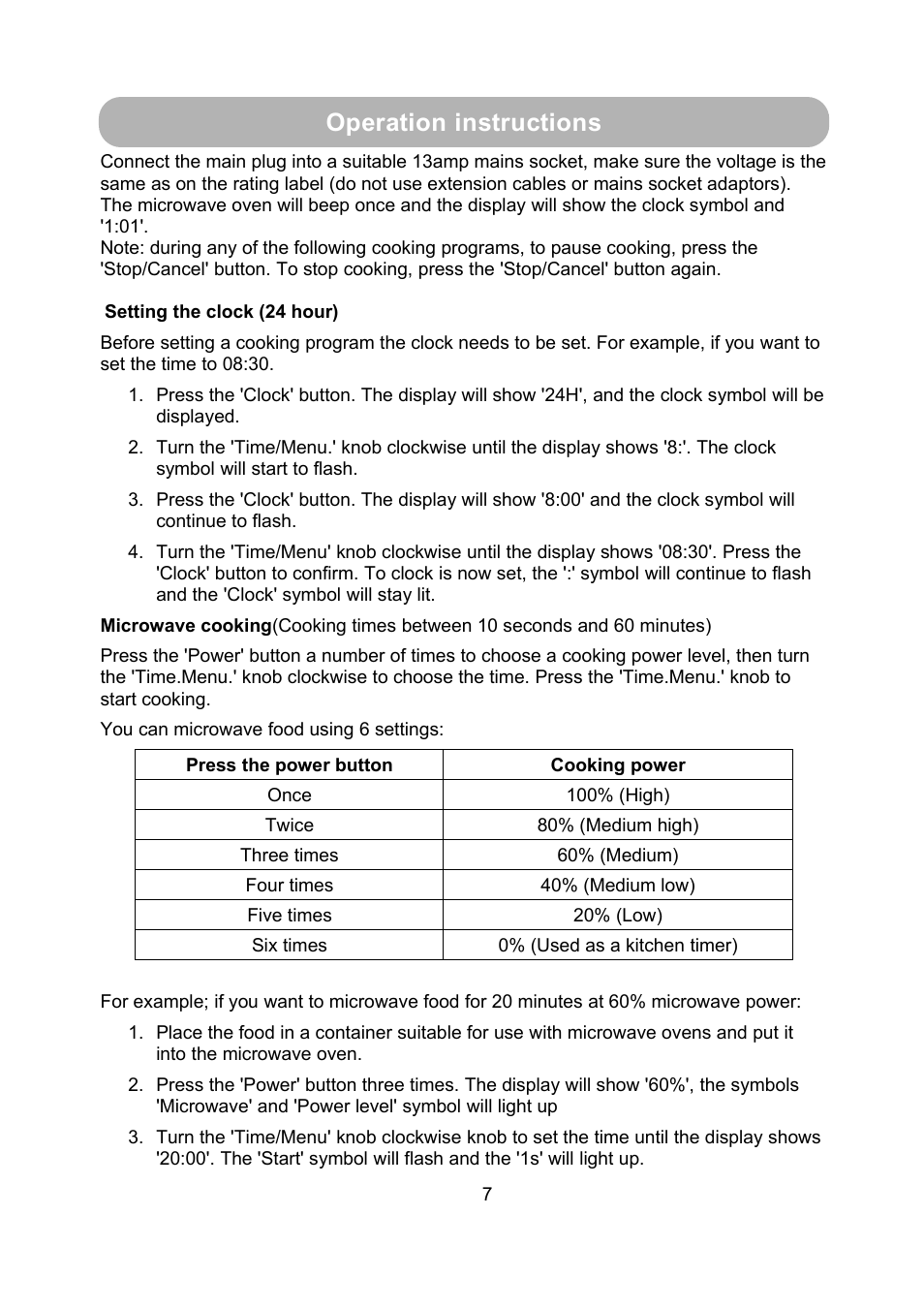 Operation instructions

Connect the main plug into a suitable 13amp mains socket, make sure the voltage is the same as on the rating label (do not use extension cables or mains socket adaptors). The microwave oven will beep once and the display will show the clock symbol and '1:01'.
Note: during any of the following cooking programs, to pause cooking, press the 'Stop/Cancel' button. To stop cooking, press the 'Stop/Cancel' button again.

Setting the clock (24 hour)

Before setting a cooking program the clock needs to be set. For example, if you want to set the time to 08:30.

1. Press the 'Clock' button. The display will show '24H', and the clock symbol will be displayed.

2. Turn the 'Time/Menu.' knob clockwise until the display shows '8:'. The clock symbol will start to flash.

3. Press the 'Clock' button. The display will show '8:00' and the clock symbol will continue to flash.

4. Turn the 'Time/Menu' knob clockwise until the display shows '08:30'. Press the 'Clock' button to confirm. To clock is now set, the ':' symbol will continue to flash and the 'Clock' symbol will stay lit.

Microwave cooking(Cooking times between 10 seconds and 60 minutes)

Press the 'Power' button a number of times to choose a cooking power level, then turn the 'Time.Menu.' knob clockwise to choose the time. Press the 'Time.Menu.' knob to start cooking.

You can microwave food using 6 settings:

| Press the power button | Cooking power |
|---|---|
| Once | 100% (High) |
| Twice | 80% (Medium high) |
| Three times | 60% (Medium) |
| Four times | 40% (Medium low) |
| Five times | 20% (Low) |
| Six times | 0% (Used as a kitchen timer) |

For example; if you want to microwave food for 20 minutes at 60% microwave power:

1. Place the food in a container suitable for use with microwave ovens and put it into the microwave oven.

2. Press the 'Power' button three times. The display will show '60%', the symbols 'Microwave' and 'Power level' symbol will light up

3. Turn the 'Time/Menu' knob clockwise knob to set the time until the display shows '20:00'. The 'Start' symbol will flash and the '1s' will light up.

7